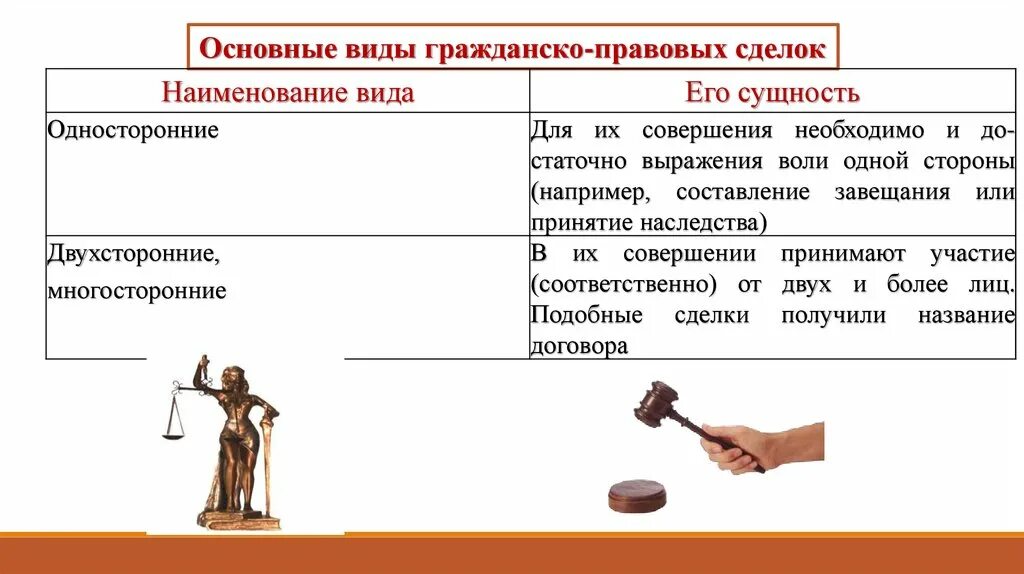 Основные виды гражданско-правовых сделок

| Наименование вида | Его сущность |
|---|---|
| Односторонние | Для их совершения необходимо и достаточно выражения воли одной стороны (например, составление завещания или принятие наследства) |
| Двухсторонние, многосторонние | В их совершении принимают участие (соответственно) от двух и более лиц. Подобные сделки получили название договора |